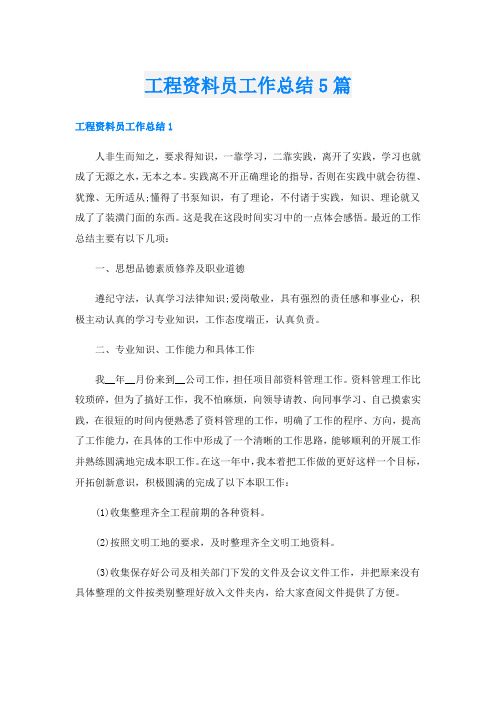 工程资料员工作总结5篇

工程资料员工作总结1

人非生而知之，要求得知识，一靠学习，二靠实践，离开了实践，学习也就成了无源之水，无本之本。实践离不开正确理论的指导，否则在实践中就会彷徨、犹豫、无所适从;懂得了书泵知识，有了理论，不付诸于实践，知识、理论就又成了了装潢门面的东西。这是我在这段时间实习中的一点体会感悟。最近的工作总结主要有以下几项:

一、思想品德素质修养及职业道德

遵纪守法，认真学习法律知识;爱岗敬业，具有强烈的责任感和事业心，积极主动认真的学习专业知识，工作态度端正，认真负责。

二、专业知识、工作能力和具体工作

我__年__月份来到__公司工作，担任项目部资料管理工作。资料管理工作比较琐碎，但为了搞好工作，我不怕麻烦，向领导请教、向同事学习、自己摸索实践，在很短的时间内便熟悉了资料管理的工作，明确了工作的程序、方向，提高了工作能力，在具体的工作中形成了一个清晰的工作思路，能够顺利的开展工作并熟练圆满地完成本职工作。在这一年中，我本着把工作做的更好这样一个目标，开拓创新意识，积极圆满的完成了以下本职工作:

(1)收集整理齐全工程前期的各种资料。

(2)按照文明工地的要求，及时整理齐全文明工地资料。

(3)收集保存好公司及相关部门下发的文件及会议文件工作，并把原来没有具体整理的文件按类别整理好放入文件夹内，给大家查阅文件提供了方便。